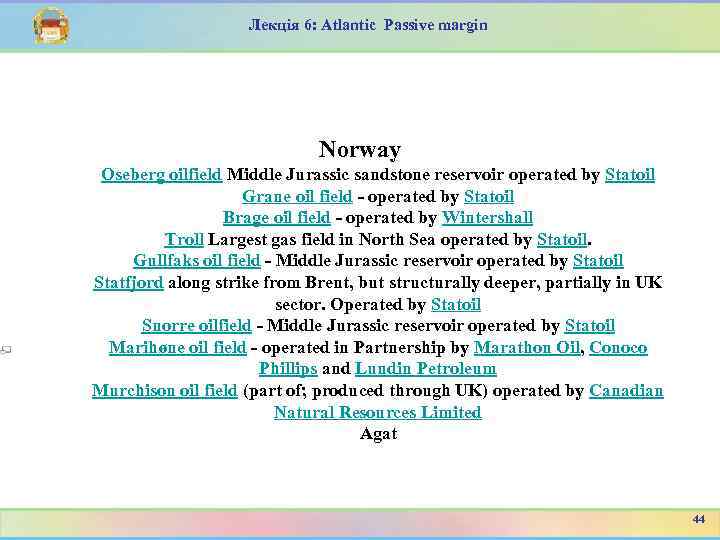 Лекція 6: Atlantic Passive margin

Norway

Oseberg oilfield Middle Jurassic sandstone reservoir operated by Statoil
Grane oil field - operated by Statoil
Brage oil field - operated by Wintershall
Troll Largest gas field in North Sea operated by Statoil.
Gullfaks oil field - Middle Jurassic reservoir operated by Statoil
Statfjord along strike from Brent, but structurally deeper, partially in UK sector. Operated by Statoil
Snorre oilfield - Middle Jurassic reservoir operated by Statoil
Marihøne oil field - operated in Partnership by Marathon Oil, Conoco Phillips and Lundin Petroleum
Murchison oil field (part of; produced through UK) operated by Canadian Natural Resources Limited
Agat

44